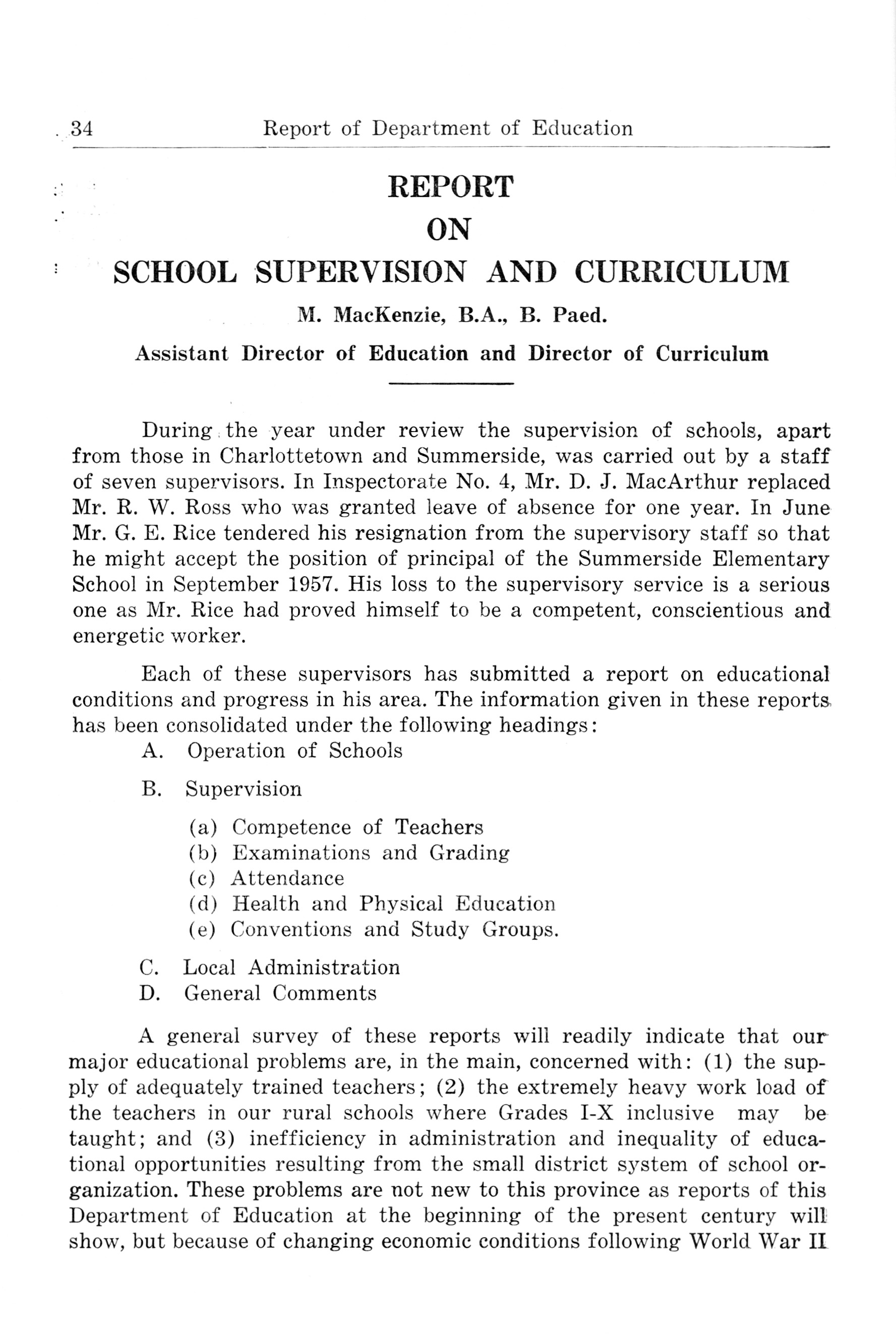 34 Report of Department of Education

REPORT
ON
SCHOOL SUPERVISION AND CURRICULUM

M. MacKenzie, B.A., B. Paed.

Assistant Director of Education and Director of Curriculum

During the year under review the supervision of schools, apart from those in Charlottetown and Summerside, was carried out by a staff of seven supervisors. In Inspectorate No. 4, Mr. D. J. MacArthur replaced Mr. R. W. Ross who was granted leave of absence for one year. In June Mr. G. E. Rice tendered his resignation from the supervisory staff so that he might accept the position of principal of the Summerside Elementary School in September 1957. His loss to the supervisory service is a serious one as Mr. Rice had proved himself to be a competent, conscientious and energetic worker.

Each of these supervisors has submitted a report on educational conditions and progress in his area. The information given in these reports has been consolidated under the following headings:

A. Operation of Schools

B. Supervision

(a) Competence of Teachers
(b) Examinations and Grading
(c) Attendance
(d) Health and Physical Education
(e) Conventions and Study Groups.

C. Local Administration
D. General Comments

A general survey of these reports will readily indicate that our major educational problems are, in the main, concerned with: (1) the supply of adequately trained teachers; (2) the extremely heavy work load of the teachers in our rural schools where Grades I-X inclusive may be taught; and (3) inefficiency in administration and inequality of educational opportunities resulting from the small district system of school organization. These problems are not new to this province as reports of this Department of Education at the beginning of the present century will show, but because of changing economic conditions following World War II